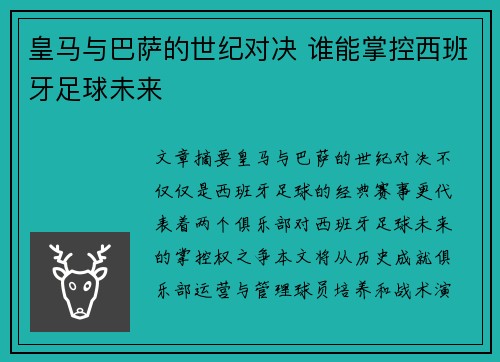 皇马与巴萨的世纪对决 谁能掌控西班牙足球未来

文章摘要皇马与巴萨的世纪对决不仅仅是西班牙足球的经典赛事更代表着两个俱乐部对西班牙足球未来的掌控权之争本文将从历史成就俱乐部运营与管理球员培养和战术演